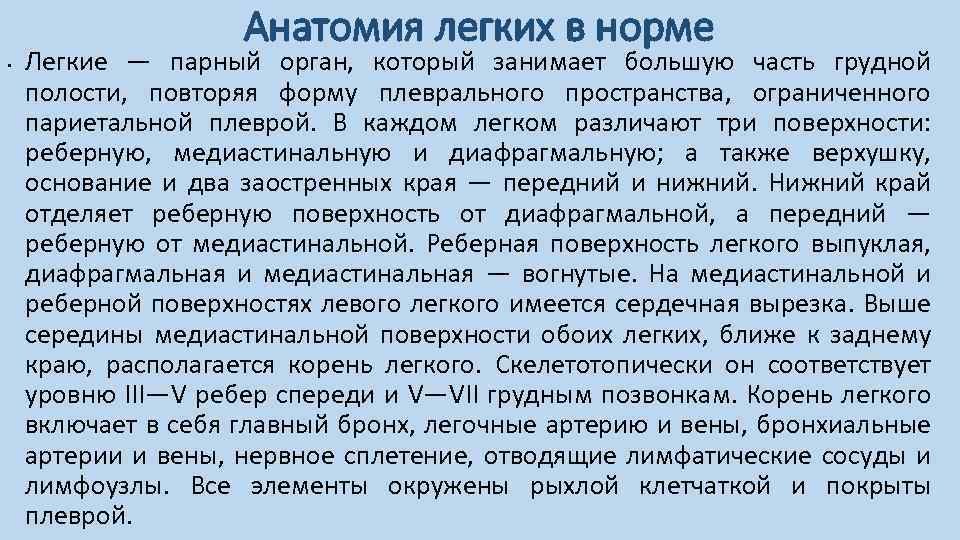 Анатомия легких в норме

• Легкие — парный орган, который занимает большую часть грудной полости, повторяя форму плеврального пространства, ограниченного париетальной плеврой. В каждом легком различают три поверхности: реберную, медиастинальную и диафрагмальную; а также верхушку, основание и два заостренных края — передний и нижний. Нижний край отделяет реберную поверхность от диафрагмальной, а передний — реберную от медиастинальной. Реберная поверхность легкого выпуклая, диафрагмальная и медиастинальная — вогнутые. На медиастинальной и реберной поверхностях левого легкого имеется сердечная вырезка. Выше середины медиастинальной поверхности обоих легких, ближе к заднему краю, располагается корень легкого. Скелетотопически он соответствует уровню III—V ребер спереди и V—VII грудным позвонкам. Корень легкого включает в себя главный бронх, легочные артерию и вены, бронхиальные артерии и вены, нервное сплетение, отводящие лимфатические сосуды и лимфоузлы. Все элементы окружены рыхлой клетчаткой и покрыты плеврой.